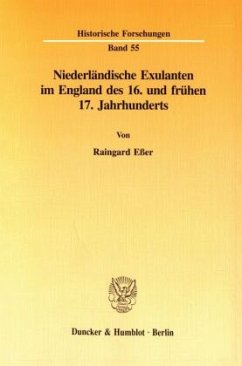 Historische Forschungen

Band 55

Niederländische Exulanten im England des 16. und frühen 17. Jahrhunderts

Von

Raingard Eßer

Duncker & Humblot · Berlin